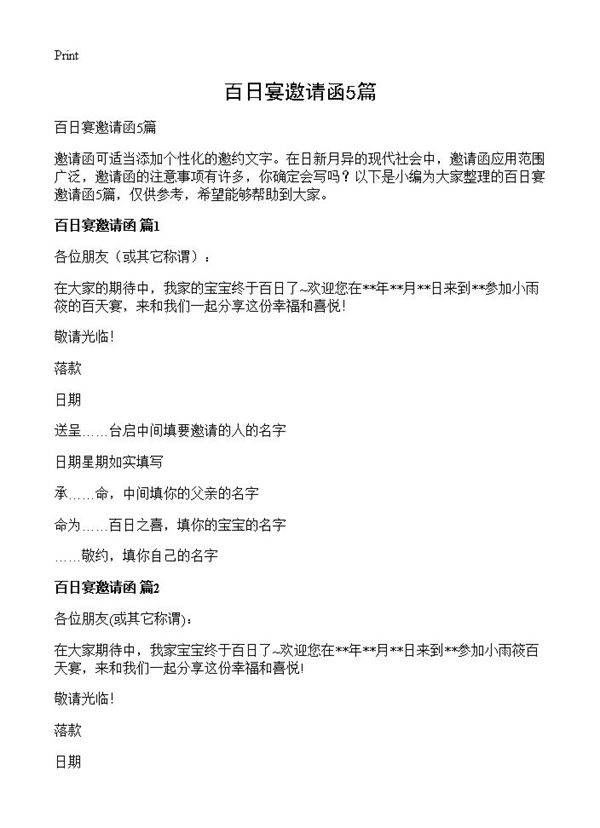 Print

百日宴邀请函5篇

百日宴邀请函5篇

邀请函可适当添加个性化的邀约文字。在日新月异的现代社会中，邀请函应用范围广泛，邀请函的注意事项有许多，你确定会写吗？以下是小编为大家整理的百日宴邀请函5篇，仅供参考，希望能够帮助到大家。

百日宴邀请函 篇1

各位朋友（或其它称谓）：

在大家的期待中，我家的宝宝终于百日了~欢迎您在**年**月**日来到**参加小雨筱的百天宴，来和我们一起分享这份幸福和喜悦！

敬请光临！

落款

日期

送呈……台启中间填要邀请的人的名字

日期星期如实填写

承……命，中间填你的父亲的名字

命为……百日之喜，填你的宝宝的名字

……敬约，填你自己的名字

百日宴邀请函 篇2

各位朋友(或其它称谓)：

在大家期待中，我家宝宝终于百日了~欢迎您在**年**月**日来到**参加小雨筱百天宴，来和我们一起分享这份幸福和喜悦！

敬请光临！

落款

日期